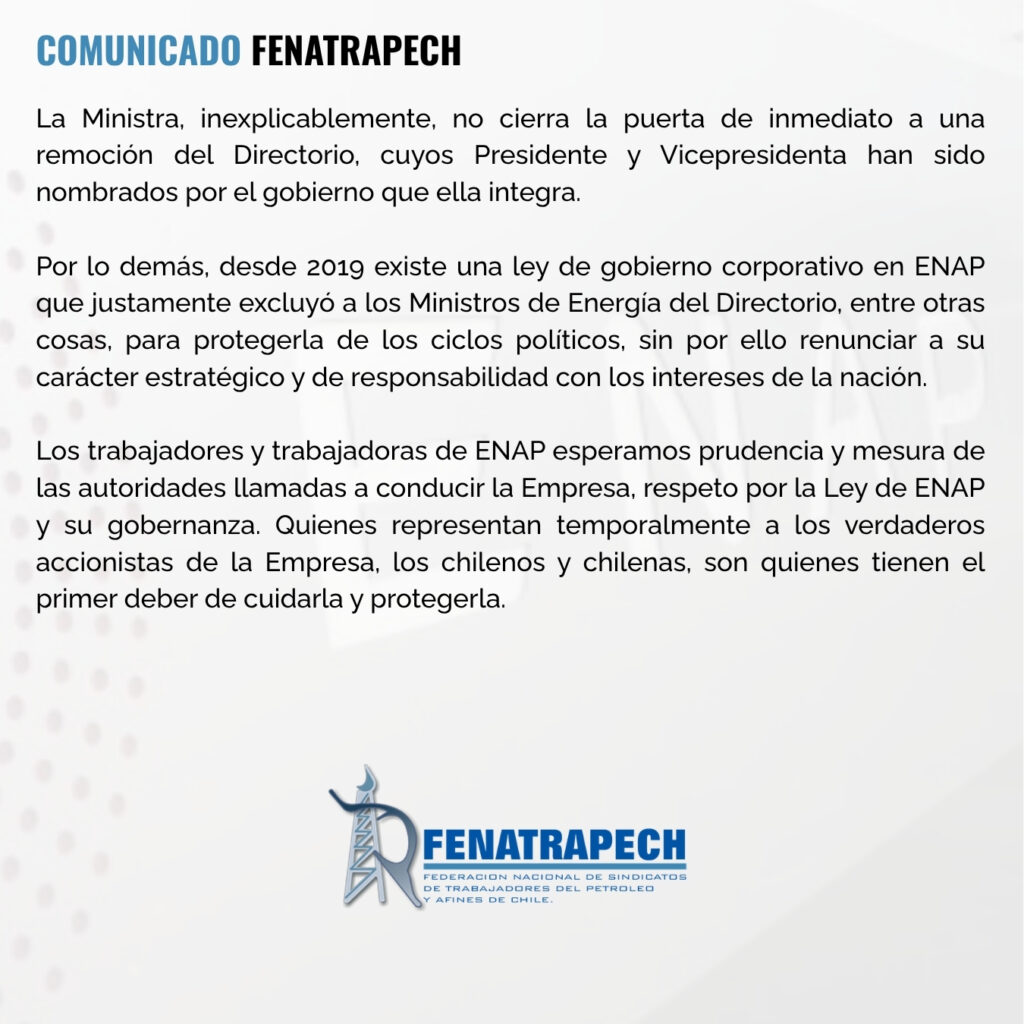 COMUNICADO FENATRAPECH

La Ministra, inexplicablemente, no cierra la puerta de inmediato a una remoción del Directorio, cuyos Presidente y Vicepresidenta han sido nombrados por el gobierno que ella integra.

Por lo demás, desde 2019 existe una ley de gobierno corporativo en ENAP que justamente excluyó a los Ministros de Energía del Directorio, entre otras cosas, para protegerla de los ciclos políticos, sin por ello renunciar a su carácter estratégico y de responsabilidad con los intereses de la nación.

Los trabajadores y trabajadoras de ENAP esperamos prudencia y mesura de las autoridades llamadas a conducir la Empresa, respeto por la Ley de ENAP y su gobernanza. Quienes representan temporalmente a los verdaderos accionistas de la Empresa, los chilenos y chilenas, son quienes tienen el primer deber de cuidarla y protegerla.

FENATRAPECH
FEDERACION NACIONAL DE SINDICATOS
DE TRABAJADORES DEL PETROLEO
Y AFINES DE CHILE.